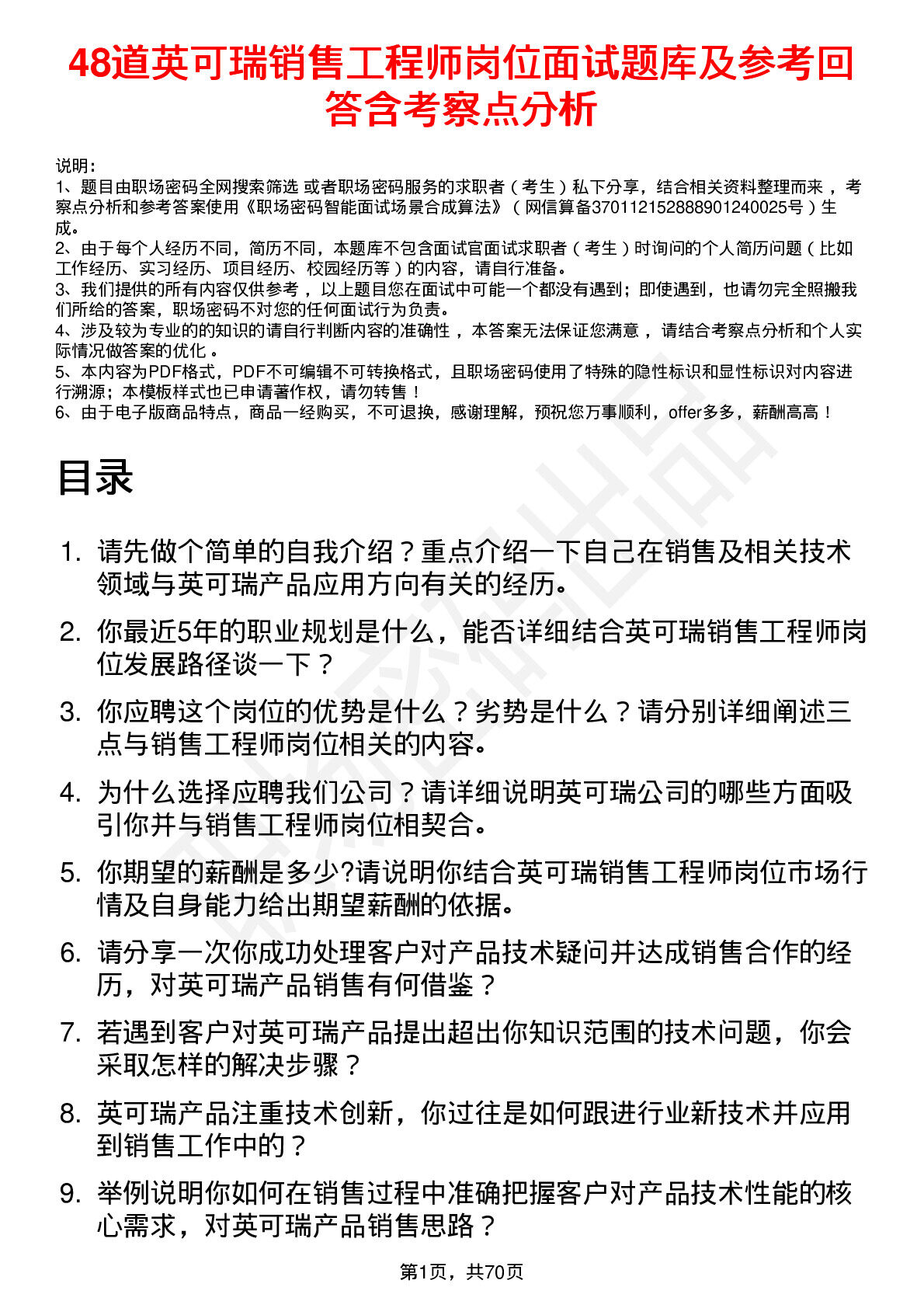 48道英可瑞销售工程师岗位面试题库及参考回答含考察点分析

说明：
1、题目由职场密码全网搜索筛选 或者职场密码服务的求职者（考生）私下分享，结合相关资料整理而来，考察点分析和参考答案使用《职场密码智能面试场景合成算法》（网信算备370112152888901240025号）生成。
2、由于每个人经历不同，简历不同，本题库不包含面试官面试求职者（考生）时询问的个人简历问题（比如工作经历、实习经历、项目经历、校园经历等）的内容，请自行准备。
3、我们提供的所有内容仅供参考，以上题目您在面试中可能一个都没有遇到；即使遇到，也请勿完全照搬我们所给的答案，职场密码不对您的任何面试行为负责。
4、涉及较为专业的的知识的请自行判断内容的准确性，本答案无法保证您满意，请结合考察点分析和个人实际情况做答案的优化。
5、本内容为PDF格式，PDF不可编辑不可转换格式，且职场密码使用了特殊的隐性标识和显性标识对内容进行溯源；本模板样式也已申请著作权，请勿转售！
6、由于电子版商品特点，商品一经购买，不可退换，感谢理解，预祝您万事顺利，offer多多，薪酬高高！

目录

1. 请先做个简单的自我介绍？重点介绍一下自己在销售及相关技术领域与英可瑞产品应用方向有关的经历。
2. 你最近5年的职业规划是什么，能否详细结合英可瑞销售工程师岗位发展路径谈一下？
3. 你应聘这个岗位的优势是什么？劣势是什么？请分别详细阐述三点与销售工程师岗位相关的内容。
4. 为什么选择应聘我们公司？请详细说明英可瑞公司的哪些方面吸引你并与销售工程师岗位相契合。
5. 你期望的薪酬是多少?请说明你结合英可瑞销售工程师岗位市场行情及自身能力给出期望薪酬的依据。
6. 请分享一次你成功处理客户对产品技术疑问并达成销售合作的经历，对英可瑞产品销售有何借鉴？
7. 若遇到客户对英可瑞产品提出超出你知识范围的技术问题，你会采取怎样的解决步骤？
8. 英可瑞产品注重技术创新，你过往是如何跟进行业新技术并应用到销售工作中的？
9. 举例说明你如何在销售过程中准确把握客户对产品技术性能的核心需求，对英可瑞产品销售思路？

第1页，共70页